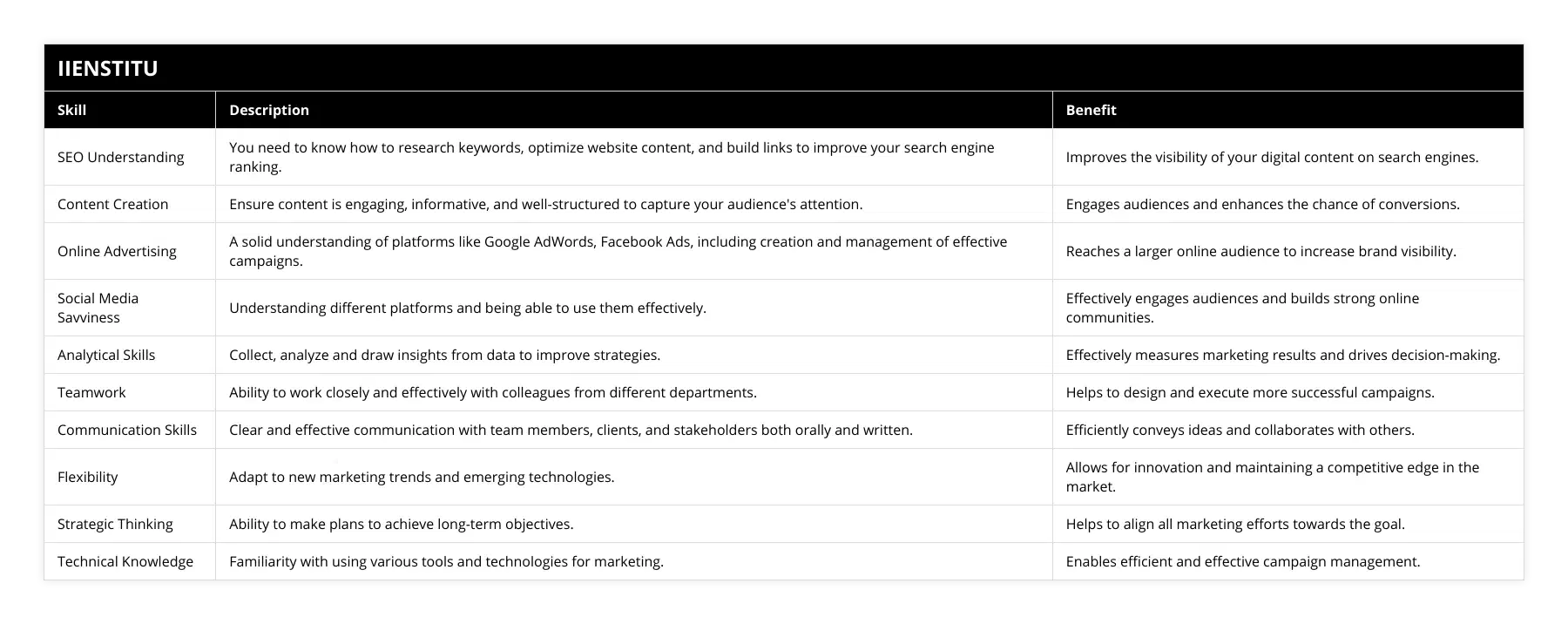 IIENSTITU

| Skill | Description | Benefit |
|---|---|---|
| SEO Understanding | You need to know how to research keywords, optimize website content, and build links to improve your search engine ranking. | Improves the visibility of your digital content on search engines. |
| Content Creation | Ensure content is engaging, informative, and well-structured to capture your audience's attention. | Engages audiences and enhances the chance of conversions. |
| Online Advertising | A solid understanding of platforms like Google AdWords, Facebook Ads, including creation and management of effective campaigns. | Reaches a larger online audience to increase brand visibility. |
| Social Media Savviness | Understanding different platforms and being able to use them effectively. | Effectively engages audiences and builds strong online communities. |
| Analytical Skills | Collect, analyze and draw insights from data to improve strategies. | Effectively measures marketing results and drives decision-making. |
| Teamwork | Ability to work closely and effectively with colleagues from different departments. | Helps to design and execute more successful campaigns. |
| Communication Skills | Clear and effective communication with team members, clients, and stakeholders both orally and written. | Efficiently conveys ideas and collaborates with others. |
| Flexibility | Adapt to new marketing trends and emerging technologies. | Allows for innovation and maintaining a competitive edge in the market. |
| Strategic Thinking | Ability to make plans to achieve long-term objectives. | Helps to align all marketing efforts towards the goal. |
| Technical Knowledge | Familiarity with using various tools and technologies for marketing. | Enables efficient and effective campaign management. |